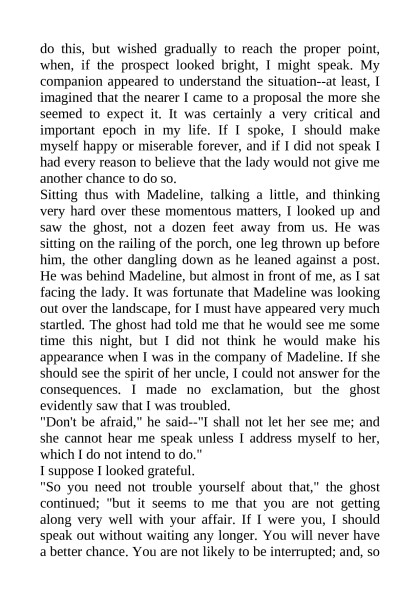 do this, but wished gradually to reach the proper point, when, if the prospect looked bright, I might speak. My companion appeared to understand the situation--at least, I imagined that the nearer I came to a proposal the more she seemed to expect it. It was certainly a very critical and important epoch in my life. If I spoke, I should make myself happy or miserable forever, and if I did not speak I had every reason to believe that the lady would not give me another chance to do so.
Sitting thus with Madeline, talking a little, and thinking very hard over these momentous matters, I looked up and saw the ghost, not a dozen feet away from us. He was sitting on the railing of the porch, one leg thrown up before him, the other dangling down as he leaned against a post. He was behind Madeline, but almost in front of me, as I sat facing the lady. It was fortunate that Madeline was looking out over the landscape, for I must have appeared very much startled. The ghost had told me that he would see me some time this night, but I did not think he would make his appearance when I was in the company of Madeline. If she should see the spirit of her uncle, I could not answer for the consequences. I made no exclamation, but the ghost evidently saw that I was troubled.
"Don't be afraid," he said--"I shall not let her see me; and she cannot hear me speak unless I address myself to her, which I do not intend to do."
I suppose I looked grateful.
"So you need not trouble yourself about that," the ghost continued; "but it seems to me that you are not getting along very well with your affair. If I were you, I should speak out without waiting any longer. You will never have a better chance. You are not likely to be interrupted; and, so